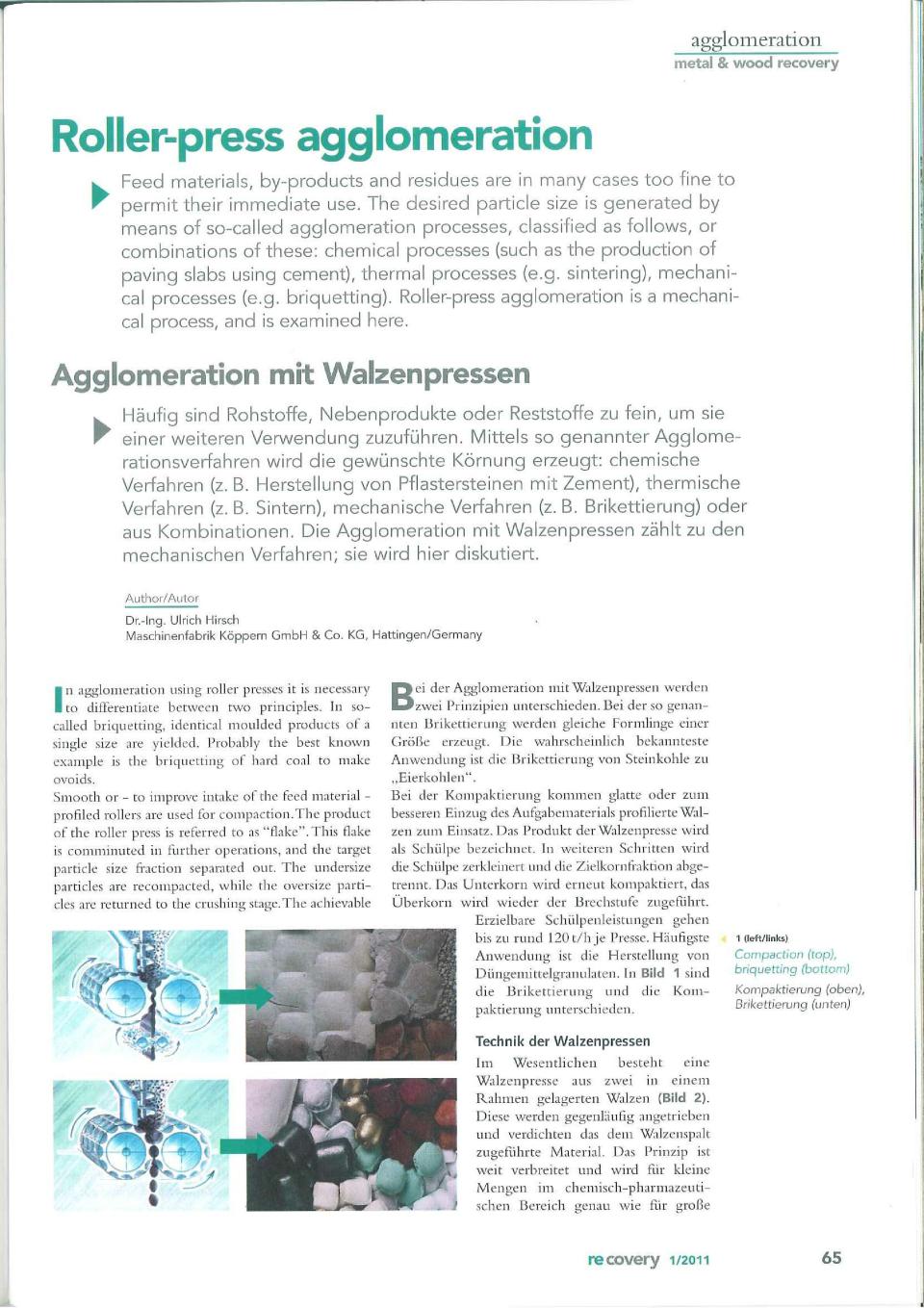 agglomeration
metal & wood recovery

Roller-press agglomeration

Feed materials, by-products and residues are in many cases too fine to permit their immediate use. The desired particle size is generated by means of so-called agglomeration processes, classified as follows, or combinations of these: chemical processes (such as the production of paving slabs using cement), thermal processes (e.g. sintering), mechanical processes (e.g. briquetting). Roller-press agglomeration is a mechanical process, and is examined here.

Agglomeration mit Walzenpressen

Häufig sind Rohstoffe, Nebenprodukte oder Reststoffe zu fein, um sie einer weiteren Verwendung zuzuführen. Mittels so genannter Agglomerationsverfahren wird die gewünschte Körnung erzeugt: chemische Verfahren (z. B. Herstellung von Pflastersteinen mit Zement), thermische Verfahren (z. B. Sintern), mechanische Verfahren (z. B. Brikettierung) oder aus Kombinationen. Die Agglomeration mit Walzenpressen zählt zu den mechanischen Verfahren; sie wird hier diskutiert.

Author/Autor
Dr.-Ing. Ulrich Hirsch
Maschinenfabrik Köppern GmbH & Co. KG, Hattingen/Germany

In agglomeration using roller presses it is necessary to differentiate between two principles. In so-called briquetting, identical moulded products of a single size are yielded. Probably the best known example is the briquetting of hard coal to make ovoids.
Smooth or – to improve intake of the feed material – profiled rollers are used for compaction. The product of the roller press is referred to as "flake". This flake is comminuted in further operations, and the target particle size fraction separated out. The undersize particles are recompacted, while the oversize particles are returned to the crushing stage. The achievable

Bei der Agglomeration mit Walzenpressen werden zwei Prinzipien unterschieden. Bei der so genannten Brikettierung werden gleiche Formlinge einer Größe erzeugt. Die wahrscheinlich bekannteste Anwendung ist die Brikettierung von Steinkohle zu „Eierkohlen".
Bei der Kompaktierung kommen glatte oder zum besseren Einzug des Aufgabematerials profilierte Walzen zum Einsatz. Das Produkt der Walzenpresse wird als Schülpe bezeichnet. In weiteren Schritten wird die Schülpe zerkleinert und die Zielkornfraktion abgetrennt. Das Unterkorn wird erneut kompaktiert, das Überkorn wird wieder der Brechstufe zugeführt. Erzielbare Schülpenleistungen gehen bis zu rund 120 t/h je Presse. Häufigste Anwendung ist die Herstellung von Düngemittelgranulaten. In Bild 1 sind die Brikettierung und die Kompaktierung unterschieden.

Technik der Walzenpressen
Im Wesentlichen besteht eine Walzenpresse aus zwei in einem Rahmen gelagerten Walzen (Bild 2). Diese werden gegenläufig angetrieben und verdichten das dem Walzenspalt zugeführte Material. Das Prinzip ist weit verbreitet und wird für kleine Mengen im chemisch-pharmazeutischen Bereich genau wie für große

1 (left/links)
Compaction (top), briquetting (bottom)
Kompaktierung (oben), Brikettierung (unten)

recovery 1/2011
65